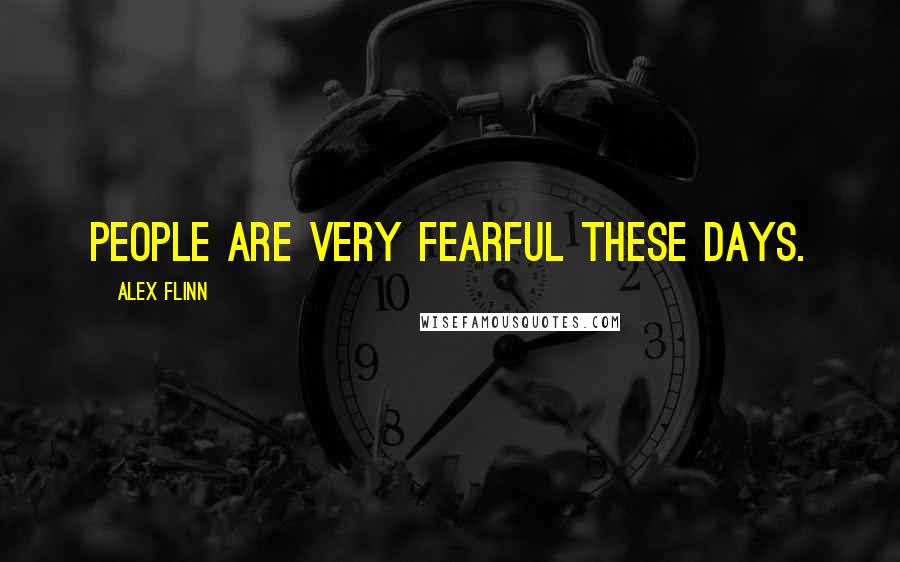 PEOPLE ARE VERY FEARFUL THESE DAYS.

ALEX FLINN

WISEFAMOUSQUOTES.COM

12
1
2
3
5
8
9
10